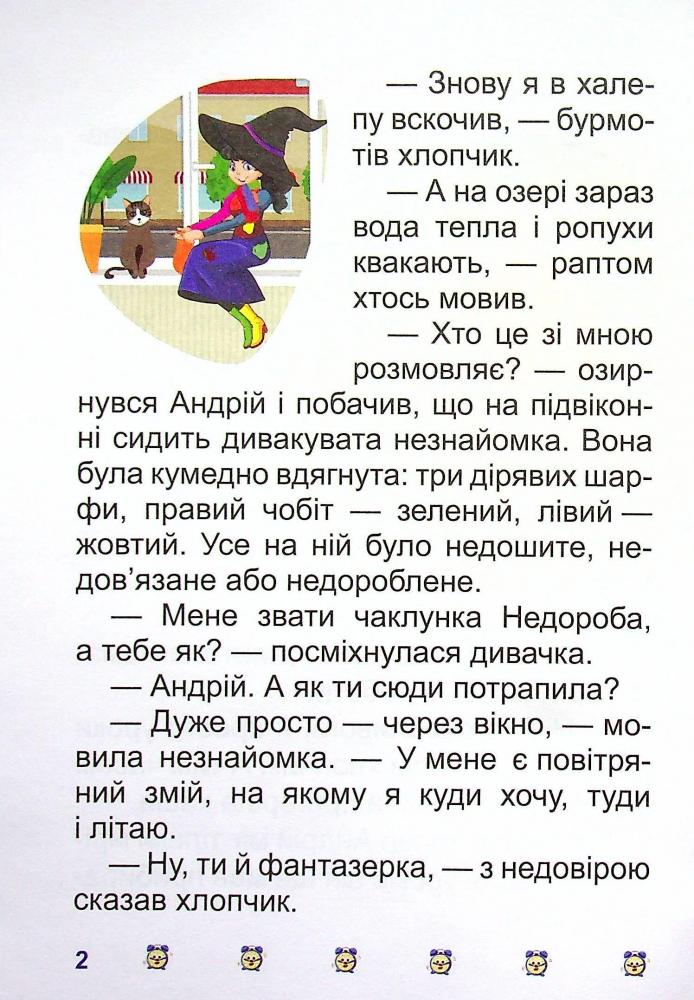 — Знову я в халепу вскочив, — бурмотів хлопчик.

— А на озері зараз вода тепла і ропухи квакають, — раптом хтось мовив.

— Хто це зі мною розмовляє? — озирнувся Андрій і побачив, що на підвіконні сидить дивакувата незнайомка. Вона була кумедно вдягнута: три дірявих шарфи, правий чобіт — зелений, лівий — жовтий. Усе на ній було недошите, недов'язане або недороблене.

— Мене звати чаклунка Недороба, а тебе як? — посміхнулася дивачка.

— Андрій. А як ти сюди потрапила?

— Дуже просто — через вікно, — мовила незнайомка. — У мене є повітряний змій, на якому я куди хочу, туди і літаю.

— Ну, ти й фантазерка, — з недовірою сказав хлопчик.

2